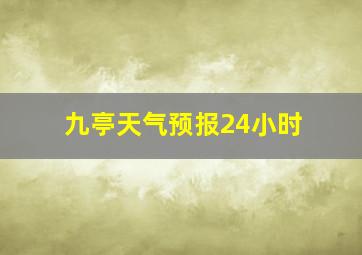 九亭天气预报24小时